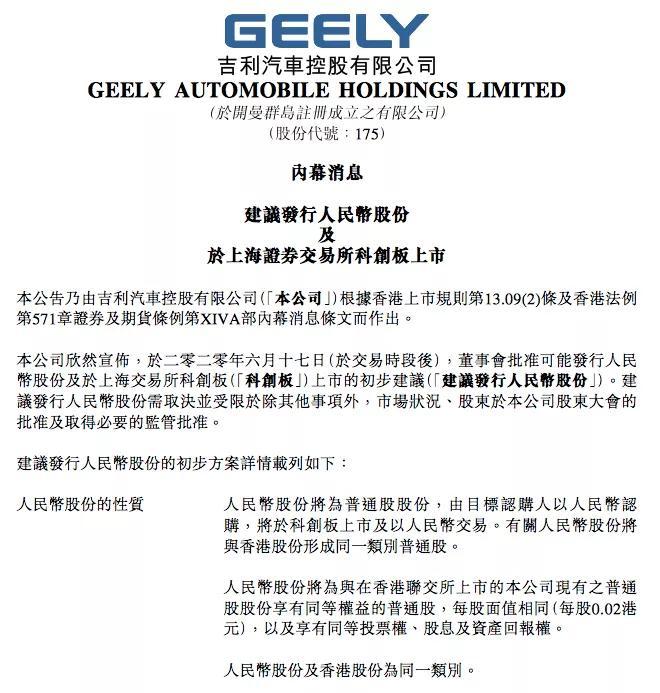 GEELY

吉利汽車控股有限公司
GEELY AUTOMOBILE HOLDINGS LIMITED
(於開曼群島註冊成立之有限公司)
(股份代號：175)

內幕消息

建議發行人民幣股份
及
於上海證券交易所科創板上市

本公告乃由吉利汽車控股有限公司(「本公司」)根據香港上市規則第13.09(2)條及香港法例第571章證券及期貨條例第XIVA部內幕消息條文而作出。

本公司欣然宣佈，於二零二零年六月十七日(於交易時段後)，董事會批准可能發行人民幣股份及於上海交易所科創板(「科創板」)上市的初步建議(「建議發行人民幣股份」)。建議發行人民幣股份需取決並受限於除其他事項外，市場狀況、股東於本公司股東大會的批准及取得必要的監管批准。

建議發行人民幣股份的初步方案詳情載列如下：

人民幣股份的性質

人民幣股份將為普通股股份，由目標認購人以人民幣認購，將於科創板上市及以人民幣交易。有關人民幣股份將與香港股份形成同一類別普通股。

人民幣股份將為與在香港聯交所上市的本公司現有之普通股股份享有同等權益的普通股，每股面值相同(每股0.02港元)，以及享有同等投票權、股息及資產回報權。

人民幣股份及香港股份為同一類別。